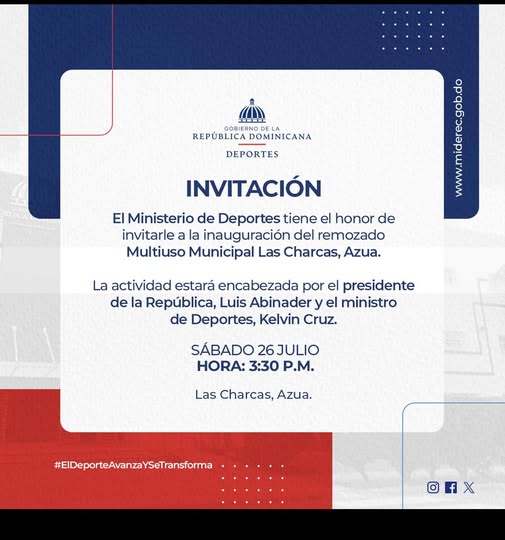 GOBIERNO DE LA
REPÚBLICA DOMINICANA
DEPORTES

www.miderec.gob.do

INVITACIÓN

El Ministerio de Deportes tiene el honor de invitarle a la inauguración del remozado Multiuso Municipal Las Charcas, Azua.

La actividad estará encabezada por el presidente de la República, Luis Abinader y el ministro de Deportes, Kelvin Cruz.

SÁBADO 26 JULIO
HORA: 3:30 P.M.

Las Charcas, Azua.

#ElDeporteAvanzaYSeTransforma